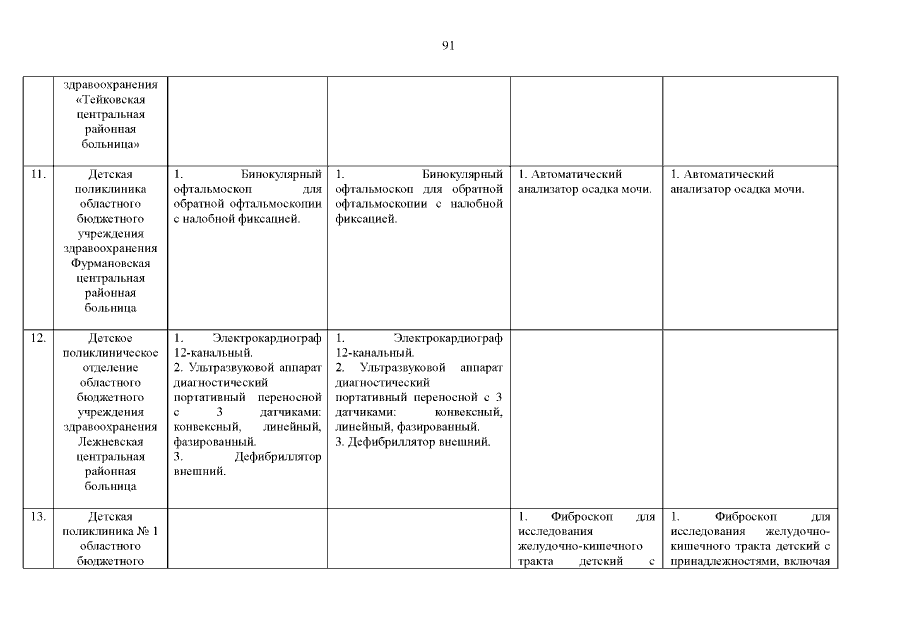 91

|  | здравоохранения «Тейковская центральная районная больница» |  |  |  |  |
|---|---|---|---|---|---|
| 11. | Детская поликлиника областного бюджетного учреждения здравоохранения Фурмановская центральная районная больница | 1. Бинокулярный офтальмоскоп для обратной офтальмоскопии с налобной фиксацией. | 1. Бинокулярный офтальмоскоп для обратной офтальмоскопии с налобной фиксацией. | 1. Автоматический анализатор осадка мочи. | 1. Автоматический анализатор осадка мочи. |
| 12. | Детское поликлиническое отделение областного бюджетного учреждения здравоохранения Лежневская центральная районная больница | 1. Электрокардиограф 12-канальный. 2. Ультразвуковой аппарат диагностический портативный переносной с 3 датчиками: конвексный, линейный, фазированный. 3. Дефибриллятор внешний. | 1. Электрокардиограф 12-канальный. 2. Ультразвуковой аппарат диагностический портативный переносной с 3 датчиками: конвексный, линейный, фазированный. 3. Дефибриллятор внешний. |  |  |
| 13. | Детская поликлиника № 1 областного бюджетного |  |  | 1. Фиброскоп для исследования желудочно-кишечного тракта детский с | 1. Фиброскоп для исследования желудочно-кишечного тракта детский с принадлежностями, включая |